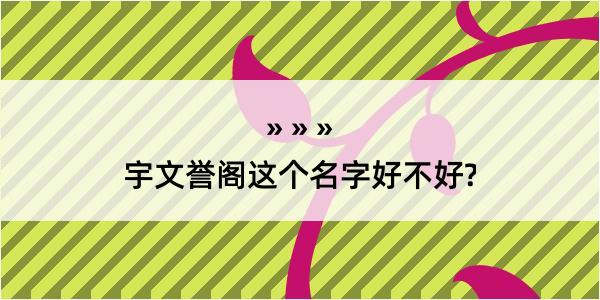 » » »

宇文誉阁这个名字好不好?